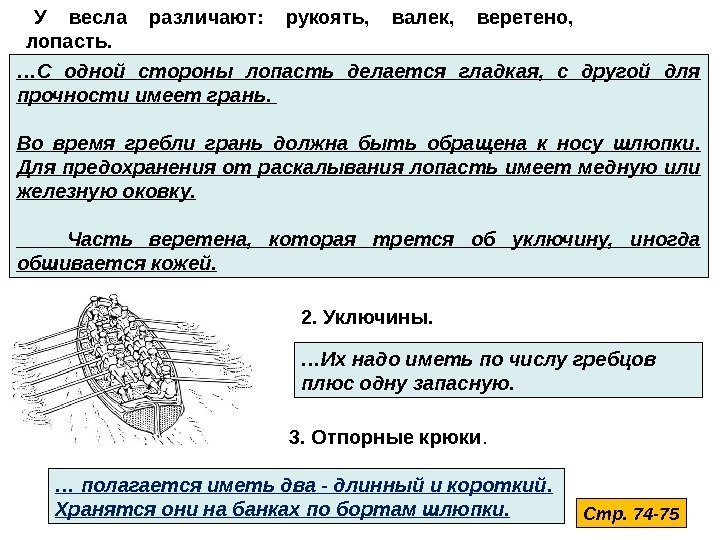 У весла различают: рукоять, валек, веретено, лопасть.

…С одной стороны лопасть делается гладкая, с другой для прочности имеет грань.

Во время гребли грань должна быть обращена к носу шлюпки. Для предохранения от раскалывания лопасть имеет медную или железную оковку.

Часть веретена, которая трется об уключину, иногда обшивается кожей.

2. Уключины.

…Их надо иметь по числу гребцов плюс одну запасную.

3. Отпорные крюки.

… полагается иметь два - длинный и короткий. Хранятся они на банках по бортам шлюпки.

Стр. 74-75